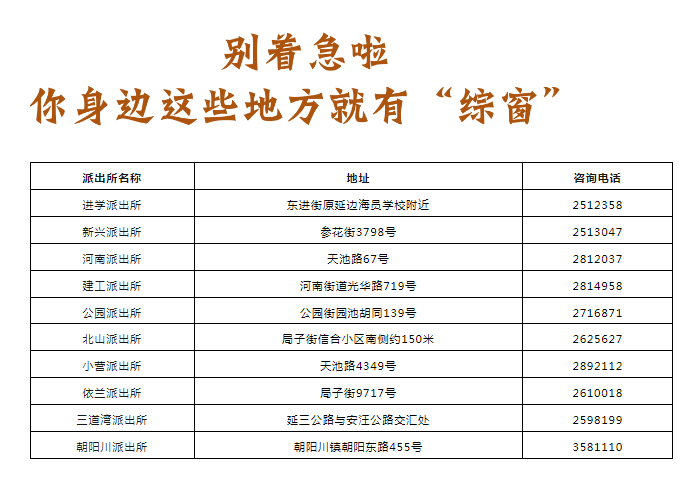 别着急啦
你身边这些地方就有“综窗”

| 派出所名称 | 地址 | 咨询电话 |
|---|---|---|
| 进学派出所 | 东进街原延边海员学校附近 | 2512358 |
| 新兴派出所 | 参花街3798号 | 2513047 |
| 河南派出所 | 天池路67号 | 2812037 |
| 建工派出所 | 河南街道光华路719号 | 2814958 |
| 公园派出所 | 公园街园池胡同139号 | 2716871 |
| 北山派出所 | 局子街信合小区南侧约150米 | 2625627 |
| 小营派出所 | 天池路4349号 | 2892112 |
| 依兰派出所 | 局子街9717号 | 2610018 |
| 三道湾派出所 | 延三公路与安汪公路交汇处 | 2598199 |
| 朝阳川派出所 | 朝阳川镇朝阳东路455号 | 3581110 |